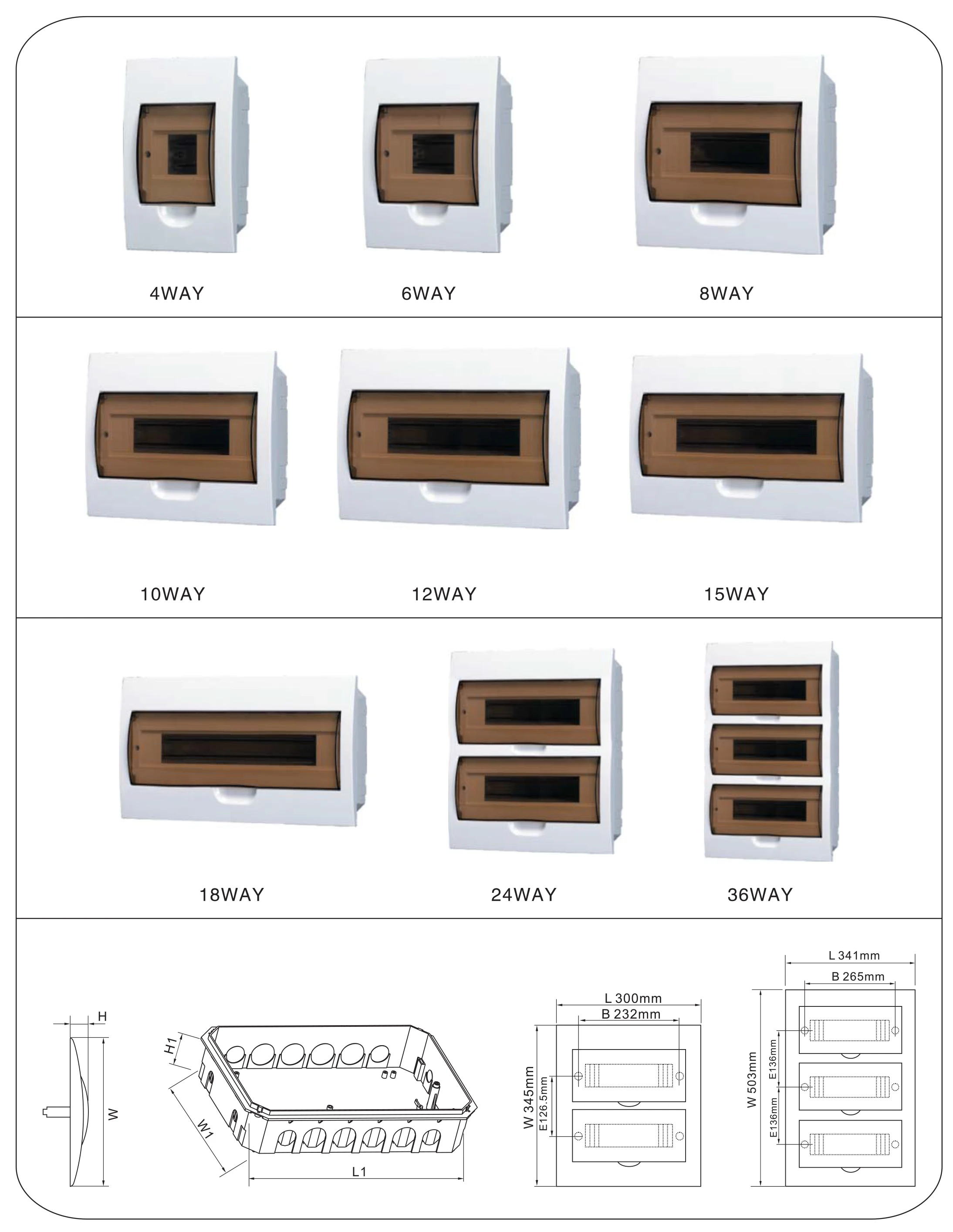 4WAY

6WAY

8WAY

10WAY

12WAY

15WAY

18WAY

24WAY

36WAY

H

W

H1

W1

L1

L 300mm

B 232mm

W 345mm

E126.5mm

L 341mm

B 265mm

W 503mm

E136mm

E136mm